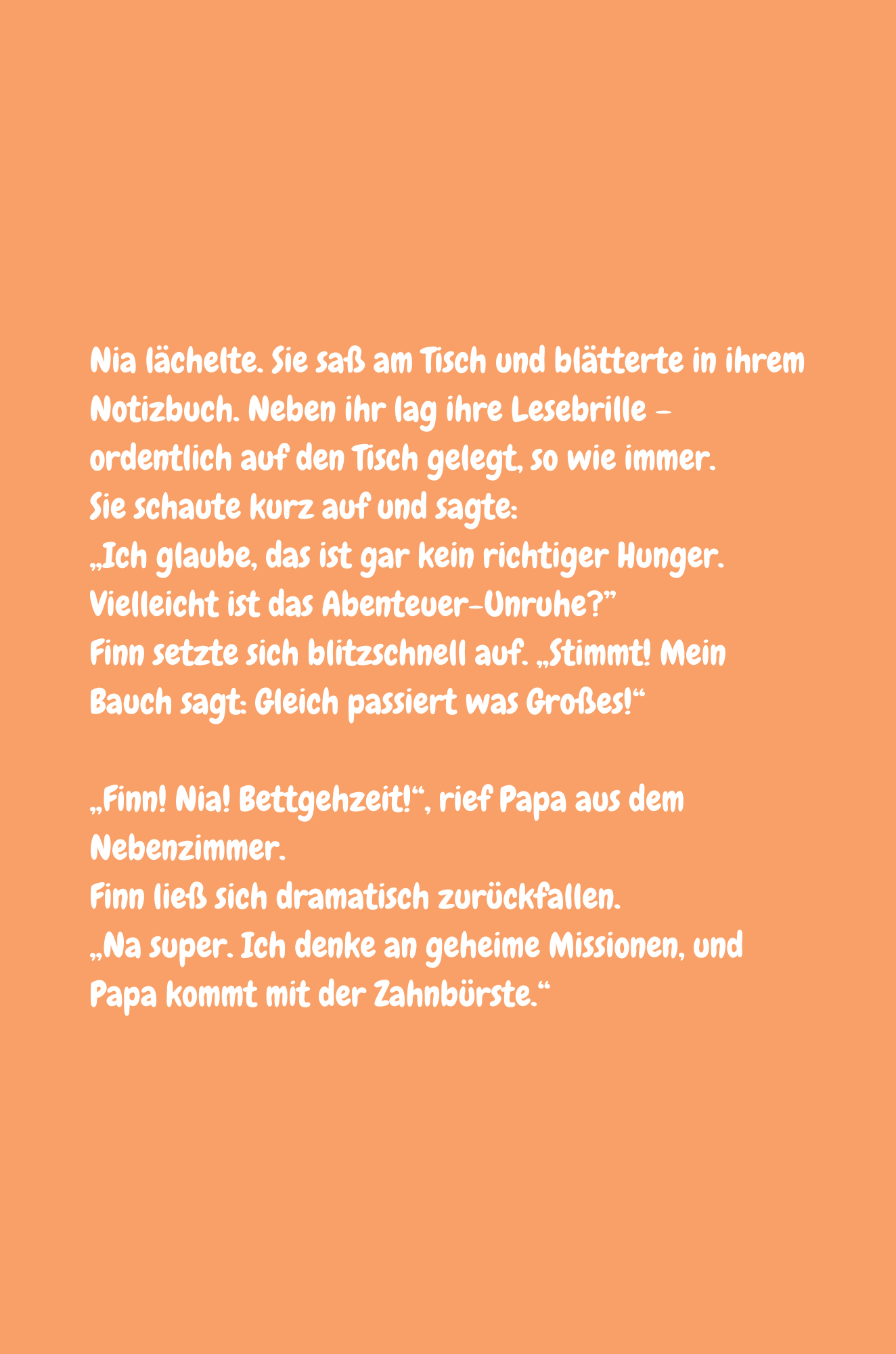 Nia lächelte. Sie saß am Tisch und blätterte in ihrem Notizbuch. Neben ihr lag ihre Lesebrille – ordentlich auf den Tisch gelegt, so wie immer.
Sie schaute kurz auf und sagte:
„Ich glaube, das ist gar kein richtiger Hunger. Vielleicht ist das Abenteuer-Unruhe?”
Finn setzte sich blitzschnell auf. „Stimmt! Mein Bauch sagt: Gleich passiert was Großes!“

„Finn! Nia! Bettgehzeit!“, rief Papa aus dem Nebenzimmer.
Finn ließ sich dramatisch zurückfallen.
„Na super. Ich denke an geheime Missionen, und Papa kommt mit der Zahnbürste.“